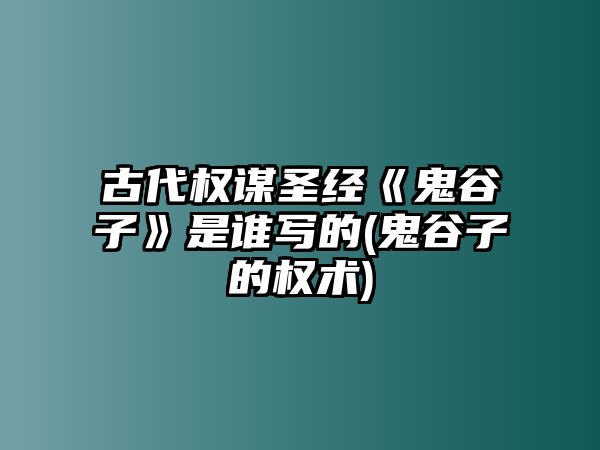 古代权谋圣经《鬼谷子》是谁写的(鬼谷子的权术)